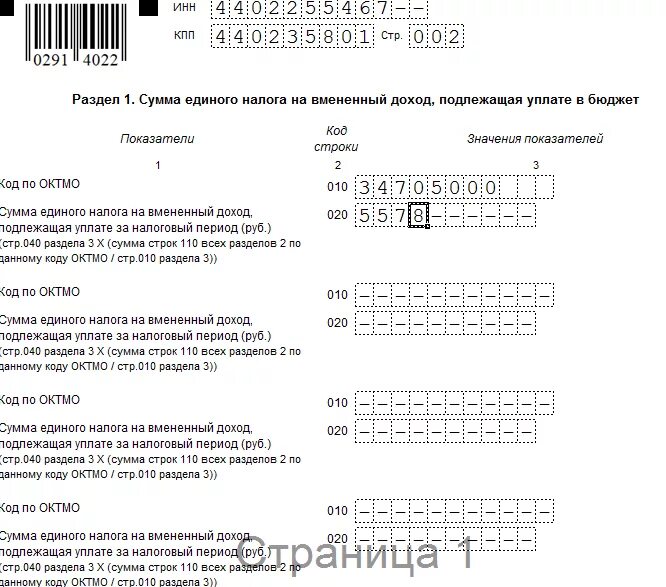 0291 4022

ИНН 4402255467--

КПП 440235801 Стр. 002

Раздел 1. Сумма единого налога на вмененный доход, подлежащая уплате в бюджет

| Показатели | Код строки | Значения показателей |
|---|---|---|
| 1 | 2 | 3 |
| Код по ОКТМО | 010 | 34705000 |
| Сумма единого налога на вмененный доход, подлежащая уплате за налоговый период (руб.) (стр.040 раздела 3 Х (сумма строк 110 всех разделов 2 по данному коду ОКТМО / стр.010 раздела 3)) | 020 | 5578------ |
| Код по ОКТМО | 010 | ----------- |
| Сумма единого налога на вмененный доход, подлежащая уплате за налоговый период (руб.) (стр.040 раздела 3 Х (сумма строк 110 всех разделов 2 по данному коду ОКТМО / стр.010 раздела 3)) | 020 | ---------- |
| Код по ОКТМО | 010 | ----------- |
| Сумма единого налога на вмененный доход, подлежащая уплате за налоговый период (руб.) (стр.040 раздела 3 Х (сумма строк 110 всех разделов 2 по данному коду ОКТМО / стр.010 раздела 3)) | 020 | ---------- |
| Код по ОКТМО | 010 | ----------- |
| Сумма единого налога на вмененный доход, подлежащая уплате за налоговый период (руб.) (стр.040 раздела 3 Х (сумма строк 110 всех разделов 2 по данному коду ОКТМО / стр.010 раздела 3)) | 020 | ---------- |

Страница 1